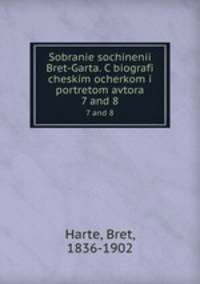 Sobranie sochinenii Bret-Garta. C biografi cheskim ocherkom i portretom avtora
7 and 8
7 and 8

Harte, Bret,
1836-1902